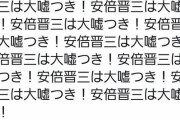 三は大嘘つき！安倍晋三は大嘘
！安倍晋三は大嘘つき！安倍晋
大嘘つき！安倍晋三は大嘘つき
倍晋三は大嘘つき！安倍晋三は
つき！安倍晋三は大嘘つき！安
三は大嘘つき！安倍晋三は大嘘
！